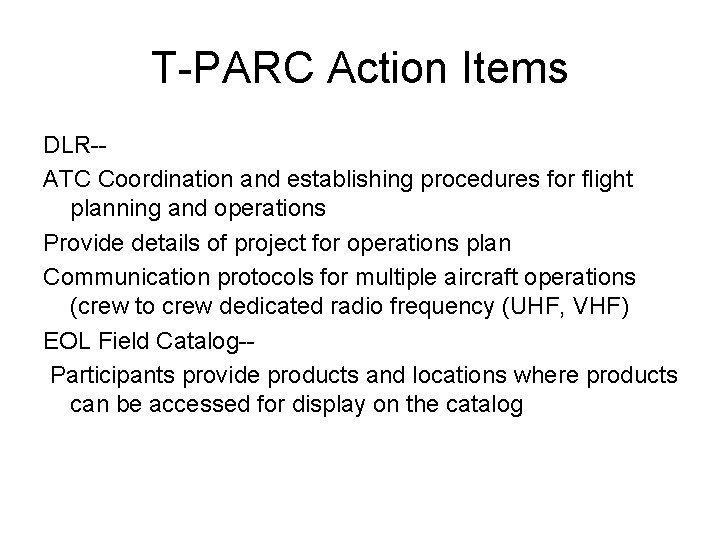 T-PARC Action Items

DLR--

ATC Coordination and establishing procedures for flight planning and operations

Provide details of project for operations plan

Communication protocols for multiple aircraft operations (crew to crew dedicated radio frequency (UHF, VHF)

EOL Field Catalog--

Participants provide products and locations where products can be accessed for display on the catalog